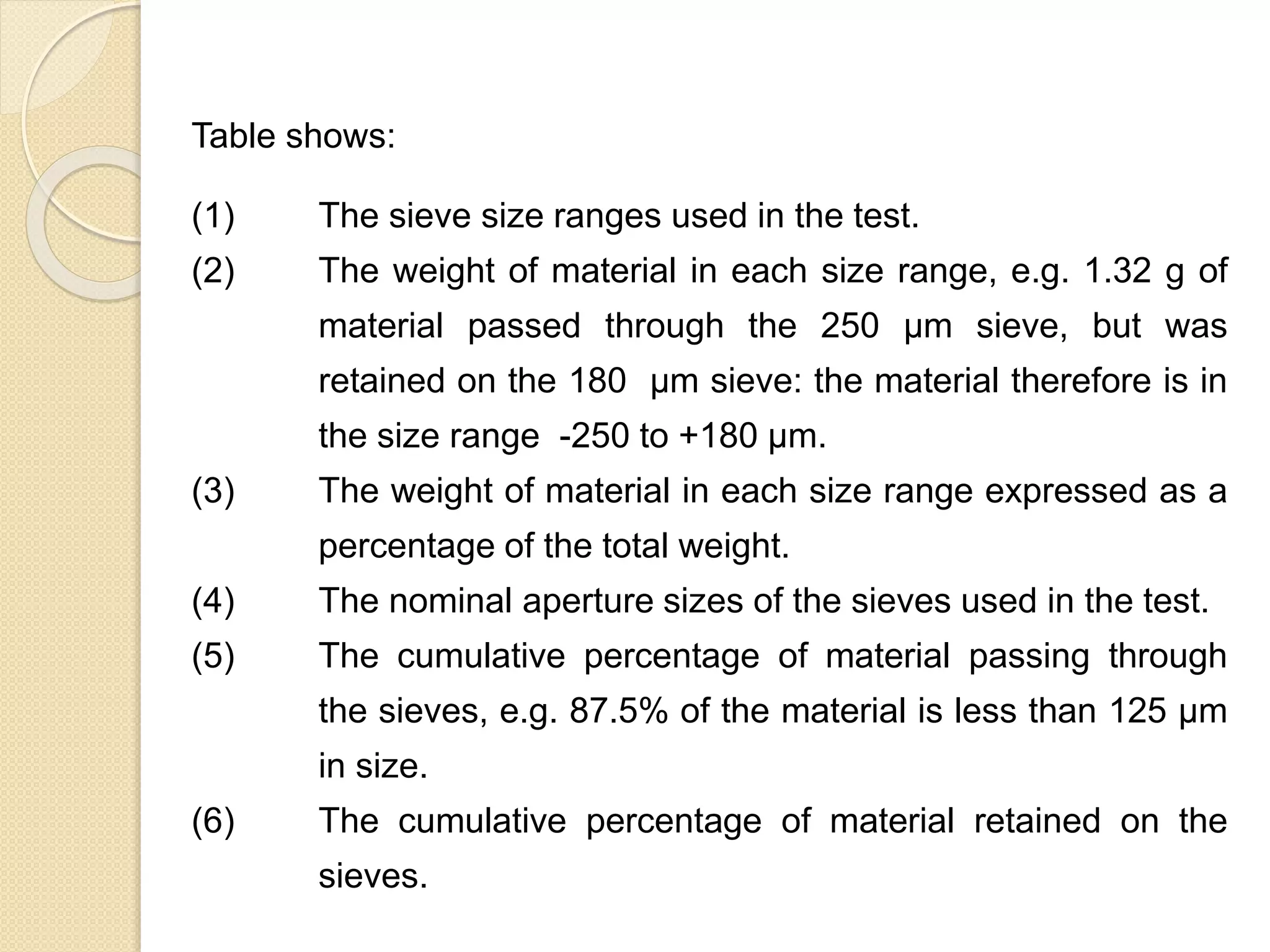 Table shows:

(1) The sieve size ranges used in the test.

(2) The weight of material in each size range, e.g. 1.32 g of material passed through the 250 μm sieve, but was retained on the 180 μm sieve: the material therefore is in the size range -250 to +180 μm.

(3) The weight of material in each size range expressed as a percentage of the total weight.

(4) The nominal aperture sizes of the sieves used in the test.

(5) The cumulative percentage of material passing through the sieves, e.g. 87.5% of the material is less than 125 μm in size.

(6) The cumulative percentage of material retained on the sieves.